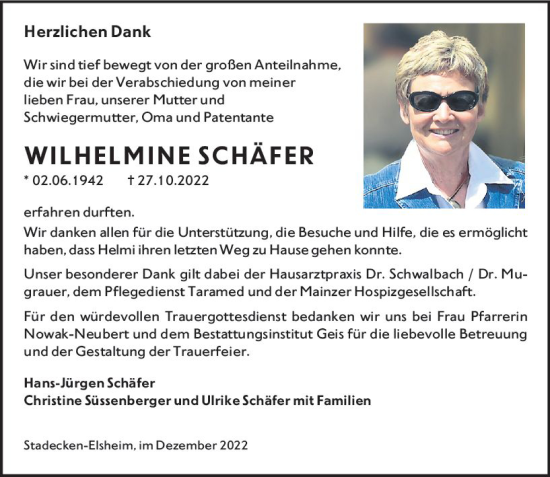 Herzlichen Dank

Wir sind tief bewegt von der großen Anteilnahme, die wir bei der Verabschiedung von meiner lieben Frau, unserer Mutter und Schwiegermutter, Oma und Patentante

WILHELMINE SCHÄFER

* 02.06.1942 † 27.10.2022

erfahren durften.

Wir danken allen für die Unterstützung, die Besuche und Hilfe, die es ermöglicht haben, dass Helmi ihren letzten Weg zu Hause gehen konnte.

Unser besonderer Dank gilt dabei der Hausarztpraxis Dr. Schwalbach / Dr. Mugrauer, dem Pflegedienst Taramed und der Mainzer Hospizgesellschaft.

Für den würdevollen Trauergottesdienst bedanken wir uns bei Frau Pfarrerin Nowak-Neubert und dem Bestattungsinstitut Geis für die liebevolle Betreuung und der Gestaltung der Trauerfeier.

Hans-Jürgen Schäfer
Christine Süssenberger und Ulrike Schäfer mit Familien

Stadecken-Elsheim, im Dezember 2022